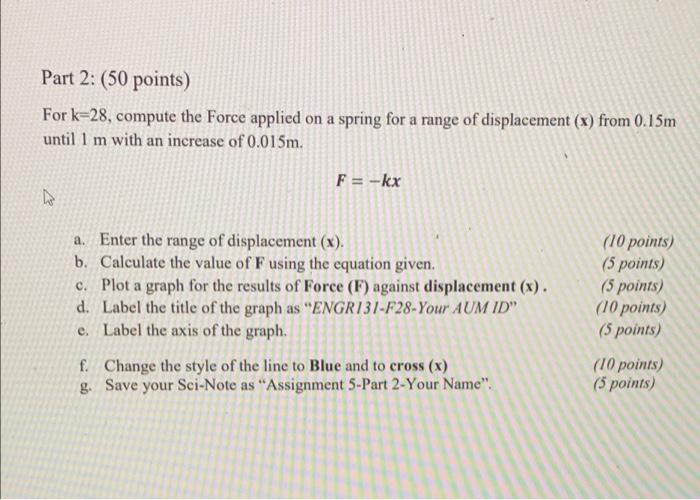 Part 2: (50 points)

For k=28, compute the Force applied on a spring for a range of displacement (x) from 0.15m until 1 m with an increase of 0.015m.

$F = -kx$

a. Enter the range of displacement (x). (10 points)
b. Calculate the value of F using the equation given. (5 points)
c. Plot a graph for the results of Force (F) against displacement (x) . (5 points)
d. Label the title of the graph as "ENGR131-F28-Your AUM ID" (10 points)
e. Label the axis of the graph. (5 points)

f. Change the style of the line to Blue and to cross (x) (10 points)
g. Save your Sci-Note as "Assignment 5-Part 2-Your Name". (5 points)